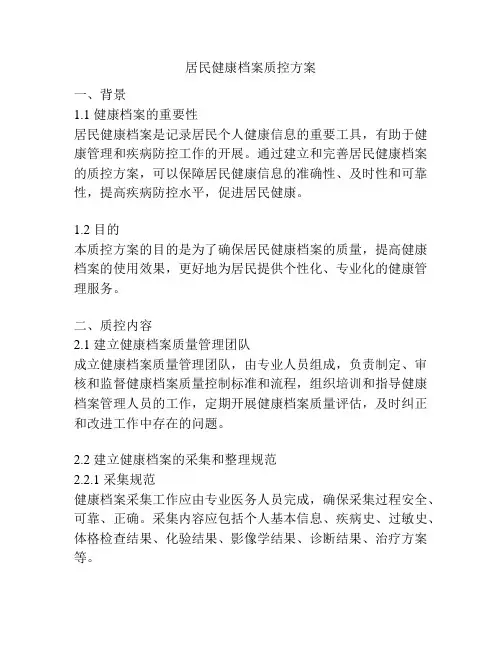 居民健康档案质控方案

一、背景
1.1 健康档案的重要性
居民健康档案是记录居民个人健康信息的重要工具，有助于健康管理和疾病防控工作的开展。通过建立和完善居民健康档案的质控方案，可以保障居民健康信息的准确性、及时性和可靠性，提高疾病防控水平，促进居民健康。

1.2 目的
本质控方案的目的是为了确保居民健康档案的质量，提高健康档案的使用效果，更好地为居民提供个性化、专业化的健康管理服务。

二、质控内容
2.1 建立健康档案质量管理团队
成立健康档案质量管理团队，由专业人员组成，负责制定、审核和监督健康档案质量控制标准和流程，组织培训和指导健康档案管理人员的工作，定期开展健康档案质量评估，及时纠正和改进工作中存在的问题。

2.2 建立健康档案的采集和整理规范
2.2.1 采集规范
健康档案采集工作应由专业医务人员完成，确保采集过程安全、可靠、正确。采集内容应包括个人基本信息、疾病史、过敏史、体格检查结果、化验结果、影像学结果、诊断结果、治疗方案等。